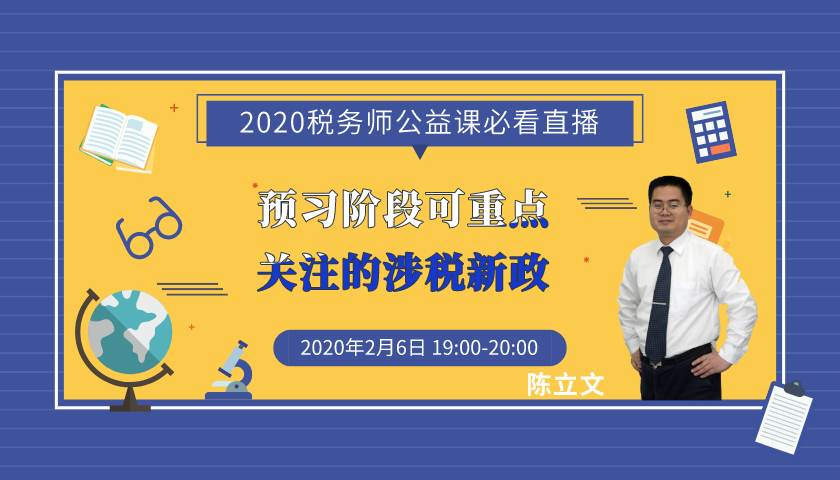 2020税务师公益课必看直播

预习阶段可重点
关注的涉税新政

2020年2月6日 19:00-20:00

陈立文